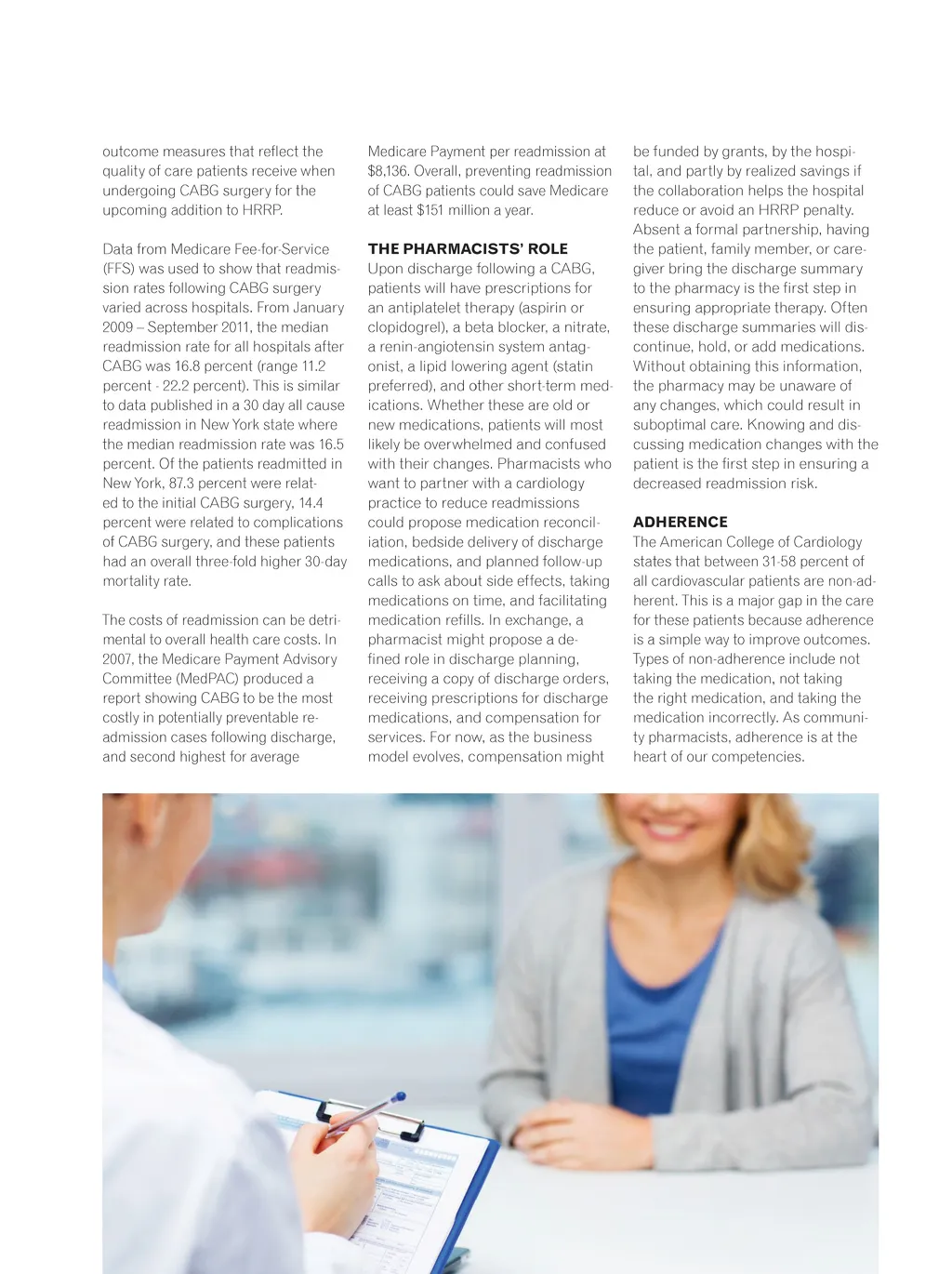 outcome measures that reflect the quality of care patients receive when undergoing CABG surgery for the upcoming addition to HRRP.

Data from Medicare Fee-for-Service (FFS) was used to show that readmission rates following CABG surgery varied across hospitals. From January 2009 – September 2011, the median readmission rate for all hospitals after CABG was 16.8 percent (range 11.2 percent - 22.2 percent). This is similar to data published in a 30 day all cause readmission in New York state where the median readmission rate was 16.5 percent. Of the patients readmitted in New York, 87.3 percent were related to the initial CABG surgery, 14.4 percent were related to complications of CABG surgery, and these patients had an overall three-fold higher 30-day mortality rate.

The costs of readmission can be detrimental to overall health care costs. In 2007, the Medicare Payment Advisory Committee (MedPAC) produced a report showing CABG to be the most costly in potentially preventable readmission cases following discharge, and second highest for average Medicare Payment per readmission at $8,136. Overall, preventing readmission of CABG patients could save Medicare at least $151 million a year.

THE PHARMACISTS' ROLE
Upon discharge following a CABG, patients will have prescriptions for an antiplatelet therapy (aspirin or clopidogrel), a beta blocker, a nitrate, a renin-angiotensin system antagonist, a lipid lowering agent (statin preferred), and other short-term medications. Whether these are old or new medications, patients will most likely be overwhelmed and confused with their changes. Pharmacists who want to partner with a cardiology practice to reduce readmissions could propose medication reconciliation, bedside delivery of discharge medications, and planned follow-up calls to ask about side effects, taking medications on time, and facilitating medication refills. In exchange, a pharmacist might propose a defined role in discharge planning, receiving a copy of discharge orders, receiving prescriptions for discharge medications, and compensation for services. For now, as the business model evolves, compensation might be funded by grants, by the hospital, and partly by realized savings if the collaboration helps the hospital reduce or avoid an HRRP penalty. Absent a formal partnership, having the patient, family member, or caregiver bring the discharge summary to the pharmacy is the first step in ensuring appropriate therapy. Often these discharge summaries will discontinue, hold, or add medications. Without obtaining this information, the pharmacy may be unaware of any changes, which could result in suboptimal care. Knowing and discussing medication changes with the patient is the first step in ensuring a decreased readmission risk.

ADHERENCE
The American College of Cardiology states that between 31-58 percent of all cardiovascular patients are non-adherent. This is a major gap in the care for these patients because adherence is a simple way to improve outcomes. Types of non-adherence include not taking the medication, not taking the right medication, and taking the medication incorrectly. As community pharmacists, adherence is at the heart of our competencies.